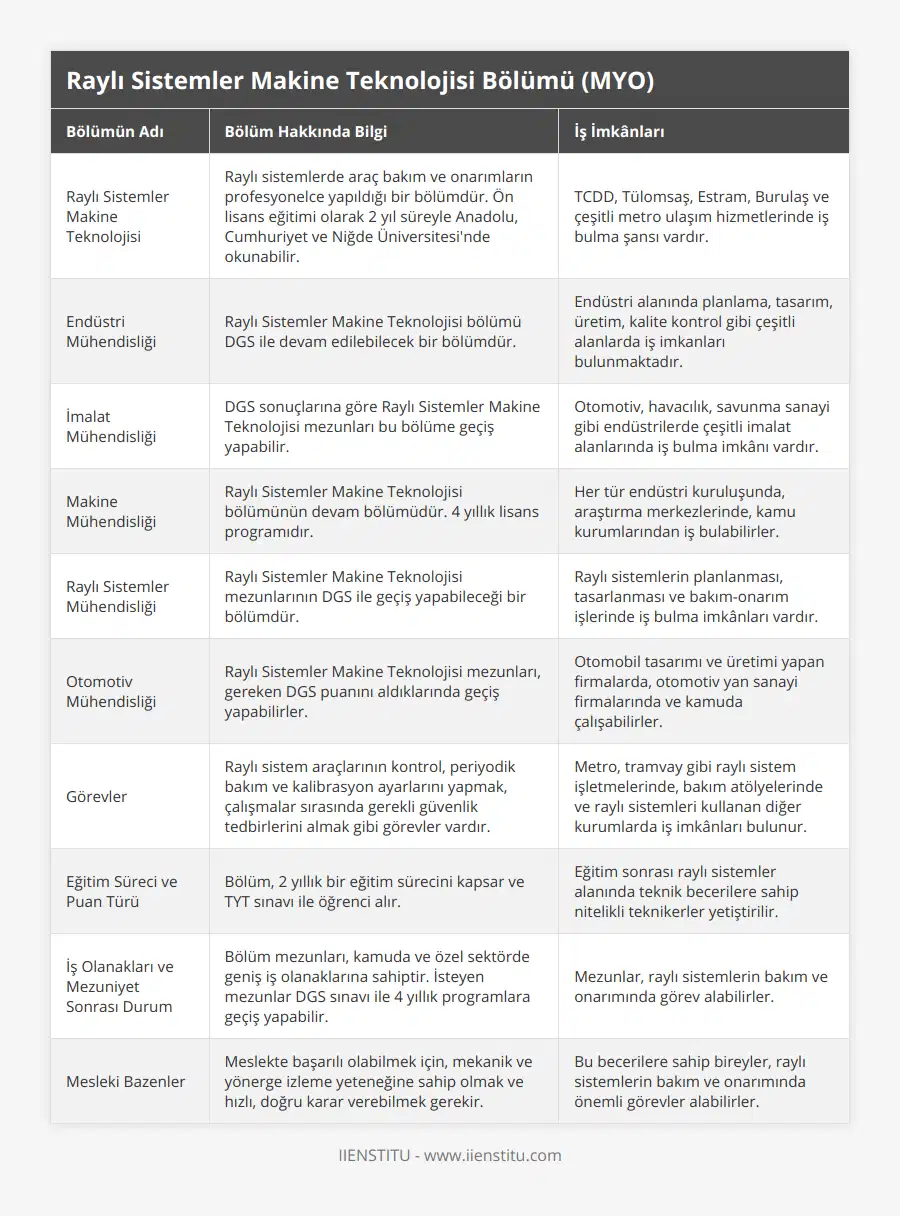 Raylı Sistemler Makine Teknolojisi Bölümü (MYO)

| Bölümün Adı | Bölüm Hakkında Bilgi | İş İmkânları |
|---|---|---|
| Raylı Sistemler Makine Teknolojisi | Raylı sistemlerde araç bakım ve onarımların profesyonelce yapıldığı bir bölümdür. Ön lisans eğitimi olarak 2 yıl süreyle Anadolu, Cumhuriyet ve Niğde Üniversitesi'nde okunabilir. | TCDD, Tülomsaş, Estram, Burulaş ve çeşitli metro ulaşım hizmetlerinde iş bulma şansı vardır. |
| Endüstri Mühendisliği | Raylı Sistemler Makine Teknolojisi bölümü DGS ile devam edilebilecek bir bölümdür. | Endüstri alanında planlama, tasarım, üretim, kalite kontrol gibi çeşitli alanlarda iş imkanları bulunmaktadır. |
| İmalat Mühendisliği | DGS sonuçlarına göre Raylı Sistemler Makine Teknolojisi mezunları bu bölüme geçiş yapabilir. | Otomotiv, havacılık, savunma sanayi gibi endüstrilerde çeşitli imalat alanlarında iş bulma imkânı vardır. |
| Makine Mühendisliği | Raylı Sistemler Makine Teknolojisi bölümünün devam bölümüdür. 4 yıllık lisans programıdır. | Her tür endüstri kuruluşunda, araştırma merkezlerinde, kamu kurumlarından iş bulabilirler. |
| Raylı Sistemler Mühendisliği | Raylı Sistemler Makine Teknolojisi mezunlarının DGS ile geçiş yapabileceği bir bölümdür. | Raylı sistemlerin planlanması, tasarlanması ve bakım-onarım işlerinde iş bulma imkânları vardır. |
| Otomotiv Mühendisliği | Raylı Sistemler Makine Teknolojisi mezunları, gereken DGS puanını aldıklarında geçiş yapabilirler. | Otomobil tasarımı ve üretimi yapan firmalarda, otomotiv yan sanayi firmalarında ve kamuda çalışabilirler. |
| Görevler | Raylı sistem araçlarının kontrol, periyodik bakım ve kalibrasyon ayarlarını yapmak, çalışmalar sırasında gerekli güvenlik tedbirlerini almak gibi görevler vardır. | Metro, tramvay gibi raylı sistem işletmelerinde, bakım atölyelerinde ve raylı sistemleri kullanan diğer kurumlarda iş imkânları bulunur. |
| Eğitim Süreci ve Puan Türü | Bölüm, 2 yıllık bir eğitim sürecini kapsar ve TYT sınavı ile öğrenci alır. | Eğitim sonrası raylı sistemler alanında teknik becerilere sahip nitelikli teknikerler yetiştirilir. |
| İş Olanakları ve Mezuniyet Sonrası Durum | Bölüm mezunları, kamuda ve özel sektörde geniş iş olanaklarına sahiptir. İsteyen mezunlar DGS sınavı ile 4 yıllık programlara geçiş yapabilir. | Mezunlar, raylı sistemlerin bakım ve onarımında görev alabilirler. |
| Mesleki Bazenler | Meslekte başarılı olabilmek için, mekanik ve yönerge izleme yeteneğine sahip olmak ve hızlı, doğru karar verebilmek gerekir. | Bu becerilere sahip bireyler, raylı sistemlerin bakım ve onarımında önemli görevler alabilirler. |

IIENSTITU - www.iienstitu.com